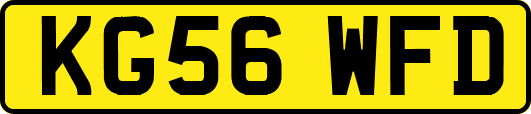 KG56 WFD